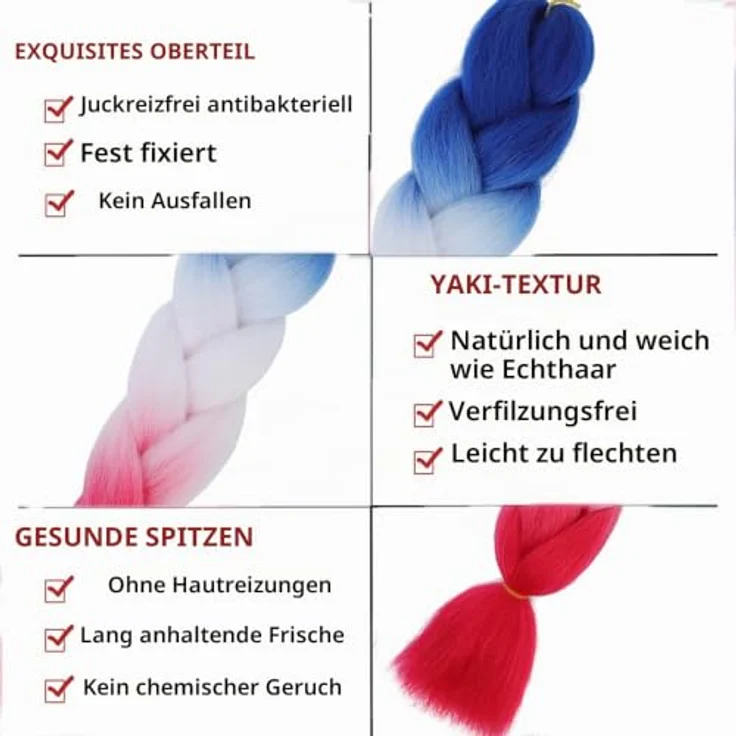 EXQUISITES OBERTEIL

Juckreizfrei antibakteriell

Fest fixiert

Kein Ausfallen

YAKI-TEXTUR

Natürlich und weich wie Echthaar

Verfilzungsfrei

Leicht zu flechten

GESUNDE SPITZEN

Ohne Hautreizungen

Lang anhaltende Frische

Kein chemischer Geruch